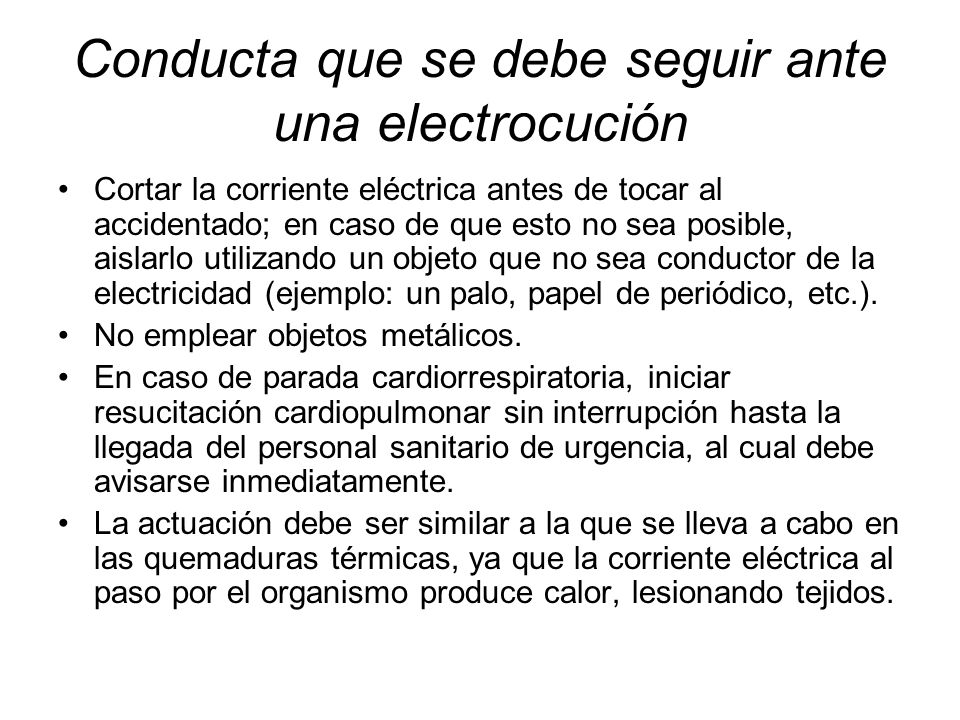 Conducta que se debe seguir ante una electrocución

• Cortar la corriente eléctrica antes de tocar al accidentado; en caso de que esto no sea posible, aislarlo utilizando un objeto que no sea conductor de la electricidad (ejemplo: un palo, papel de periódico, etc.).
• No emplear objetos metálicos.
• En caso de parada cardiorrespiratoria, iniciar resucitación cardiopulmonar sin interrupción hasta la llegada del personal sanitario de urgencia, al cual debe avisarse inmediatamente.
• La actuación debe ser similar a la que se lleva a cabo en las quemaduras térmicas, ya que la corriente eléctrica al paso por el organismo produce calor, lesionando tejidos.